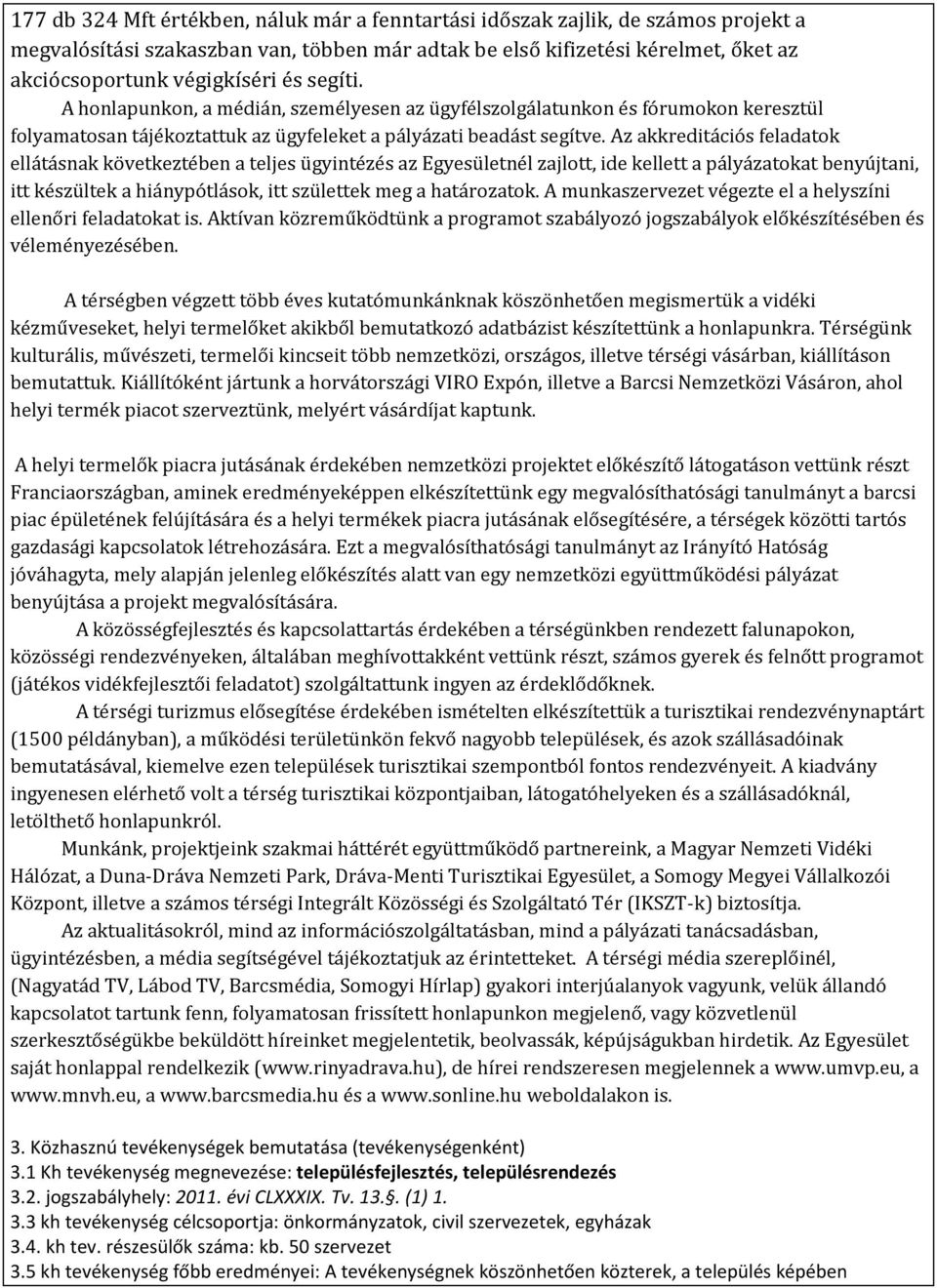 177 db 324 Mft értékben, náluk már a fenntartási időszak zajlik, de számos projekt a megvalósítási szakaszban van, többen már adtak be első kifizetési kérelmet, őket az akciócsoportunk végigkíséri és segíti.
A honlapunkon, a médián, személyesen az ügyfélszolgálatunkon és fórumokon keresztül folyamatosan tájékoztattuk az ügyfeleket a pályázati beadást segítve. Az akkreditációs feladatok ellátásnak következtében a teljes ügyintézés az Egyesületnél zajlott, ide kellett a pályázatokat benyújtani, itt készültek a hiánypótlások, itt születtek meg a határozatok. A munkaszervezet végezte el a helyszíni ellenőri feladatokat is. Aktívan közreműködtünk a programot szabályozó jogszabályok előkészítésében és véleményezésében.

A térségben végzett több éves kutatómunkánknak köszönhetően megismertük a vidéki kézműveseket, helyi termelőket akikből bemutatkozó adatbázist készítettünk a honlapunkra. Térségünk kulturális, művészeti, termelői kincseit több nemzetközi, országos, illetve térségi vásárban, kiállításon bemutattuk. Kiállítóként jártunk a horvátországi VIRO Expón, illetve a Barcsi Nemzetközi Vásáron, ahol helyi termék piacot szerveztünk, melyért vásárdíjat kaptunk.

A helyi termelők piacra jutásának érdekében nemzetközi projektet előkészítő látogatáson vettünk részt Franciaországban, aminek eredményeképpen elkészítettünk egy megvalósíthatósági tanulmányt a barcsi piac épületének felújítására és a helyi termékek piacra jutásának elősegítésére, a térségek közötti tartós gazdasági kapcsolatok létrehozására. Ezt a megvalósíthatósági tanulmányt az Irányító Hatóság jóváhagyta, mely alapján jelenleg előkészítés alatt van egy nemzetközi együttműködési pályázat benyújtása a projekt megvalósítására.
A közösségfejlesztés és kapcsolattartás érdekében a térségünkben rendezett falunapokon, közösségi rendezvényeken, általában meghívottakként vettünk részt, számos gyerek és felnőtt programot (játékos vidékfejlesztői feladatot) szolgáltattunk ingyen az érdeklődőknek.
A térségi turizmus elősegítése érdekében ismételten elkészítettük a turisztikai rendezvénynaptárt (1500 példányban), a működési területünkön fekvő nagyobb települések, és azok szállásadóinak bemutatásával, kiemelve ezen települések turisztikai szempontból fontos rendezvényeit. A kiadvány ingyenesen elérhető volt a térség turisztikai központjaiban, látogatóhelyeken és a szállásadóknál, letölthető honlapunkról.
Munkánk, projektjeink szakmai háttérét együttműködő partnereink, a Magyar Nemzeti Vidéki Hálózat, a Duna-Dráva Nemzeti Park, Dráva-Menti Turisztikai Egyesület, a Somogy Megyei Vállalkozói Központ, illetve a számos térségi Integrált Közösségi és Szolgáltató Tér (IKSZT-k) biztosítja.
Az aktualitásokról, mind az információszolgáltatásban, mind a pályázati tanácsadásban, ügyintézésben, a média segítségével tájékoztatjuk az érintetteket. A térségi média szereplőinél, (Nagyatád TV, Lábod TV, Barcsmédia, Somogyi Hírlap) gyakori interjúalanyok vagyunk, velük állandó kapcsolatot tartunk fenn, folyamatosan frissített honlapunkon megjelenő, vagy közvetlenül szerkesztőségükbe beküldött híreinket megjelentetik, beolvassák, képújságukban hirdetik. Az Egyesület saját honlappal rendelkezik (www.rinyadrava.hu), de hírei rendszeresen megjelennek a www.umvp.eu, a www.mnvh.eu, a www.barcsmedia.hu és a www.sonline.hu weboldalakon is.

3. Közhasznú tevékenységek bemutatása (tevékenységenként)
3.1 Kh tevékenység megnevezése: településfejlesztés, településrendezés
3.2. jogszabályhely: 2011. évi CLXXXIX. Tv. 13.§. (1) 1.
3.3 kh tevékenység célcsoportja: önkormányzatok, civil szervezetek, egyházak
3.4. kh tev. részesülők száma: kb. 50 szervezet
3.5 kh tevékenység főbb eredményei: A tevékenységnek köszönhetően közterek, a település képében